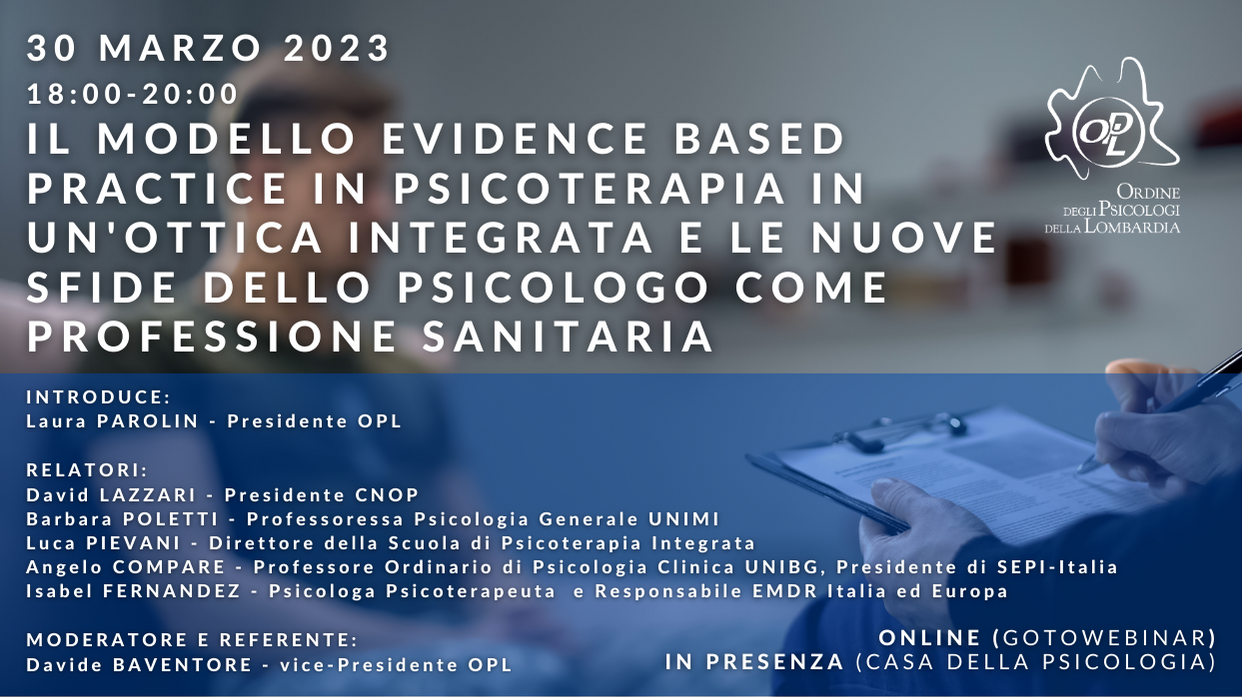 30 MARZO 2023
18:00-20:00
IL MODELLO EVIDENCE BASED PRACTICE IN PSICOTERAPIA IN UN'OTTICA INTEGRATA E LE NUOVE SFIDE DELLO PSICOLOGO COME PROFESSIONE SANITARIA

OPL
ORDINE DEGLI PSICOLOGI DELLA LOMBARDIA

INTRODUCE:
Laura PAROLIN - Presidente OPL

RELATORI:
David LAZZARI - Presidente CNOP
Barbara POLETTI - Professoressa Psicologia Generale UNIMI
Luca PIEVANI - Direttore della Scuola di Psicoterapia Integrata
Angelo COMPARE - Professore Ordinario di Psicologia Clinica UNIBG, Presidente di SEPI-Italia
Isabel FERNANDEZ - Psicologa Psicoterapeuta e Responsabile EMDR Italia ed Europa

MODERATORE E REFERENTE:
Davide BAVENTORE - vice-Presidente OPL

ONLINE (GOTOWEBINAR)
IN PRESENZA (CASA DELLA PSICOLOGIA)